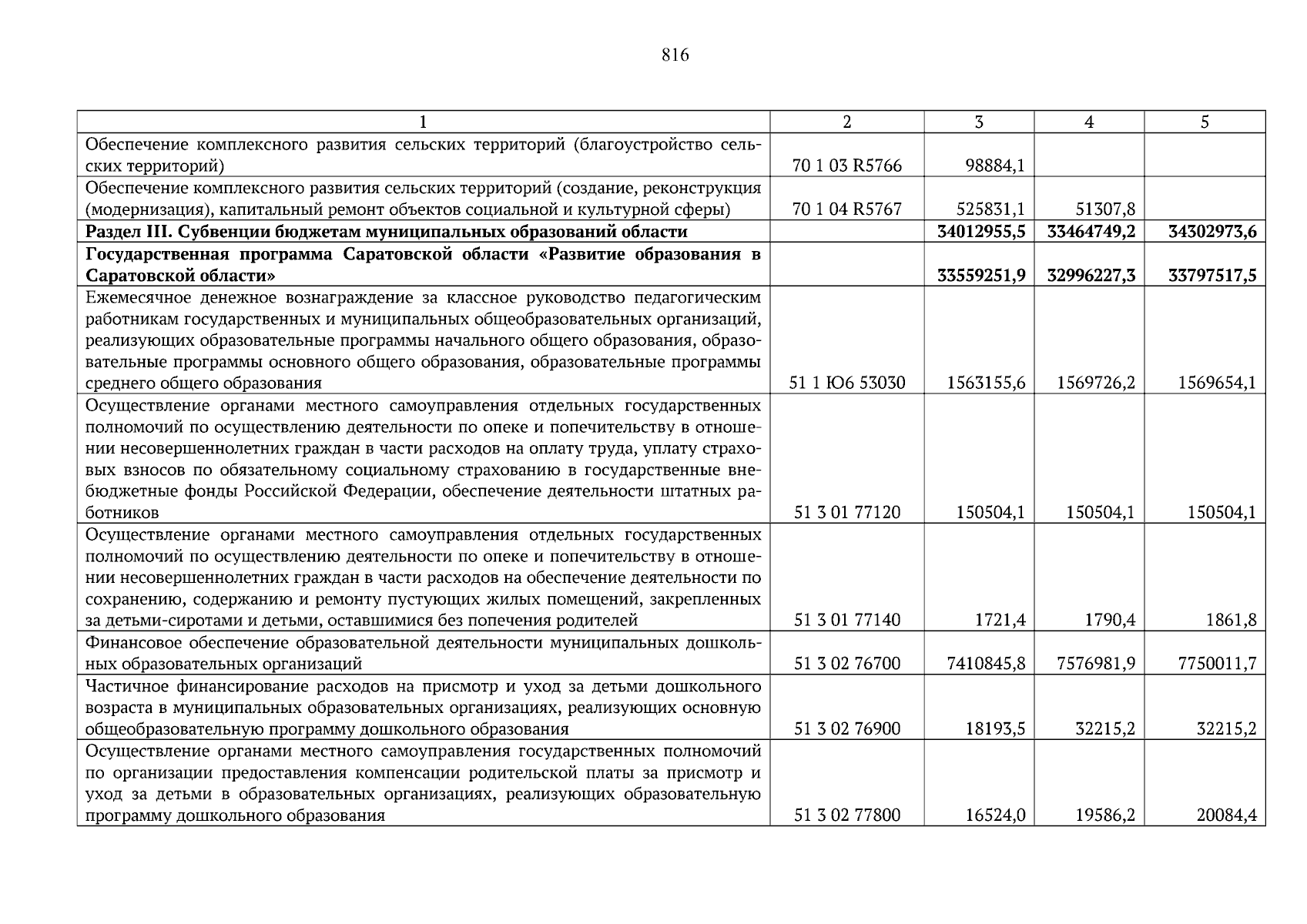 816

| 1 | 2 | 3 | 4 | 5 |
|---|---|---|---|---|
| Обеспечение комплексного развития сельских территорий (благоустройство сельских территорий) | 70 1 03 R5766 | 98884,1 | | |
| Обеспечение комплексного развития сельских территорий (создание, реконструкция (модернизация), капитальный ремонт объектов социальной и культурной сферы) | 70 1 04 R5767 | 525831,1 | 51307,8 | |
| Раздел III. Субвенции бюджетам муниципальных образований области | | 34012955,5 | 33464749,2 | 34302973,6 |
| Государственная программа Саратовской области «Развитие образования в Саратовской области» | | 33559251,9 | 32996227,3 | 33797517,5 |
| Ежемесячное денежное вознаграждение за классное руководство педагогическим работникам государственных и муниципальных общеобразовательных организаций, реализующих образовательные программы начального общего образования, образовательные программы основного общего образования, образовательные программы среднего общего образования | 51 1 Ю6 53030 | 1563155,6 | 1569726,2 | 1569654,1 |
| Осуществление органами местного самоуправления отдельных государственных полномочий по осуществлению деятельности по опеке и попечительству в отношении несовершеннолетних граждан в части расходов на оплату труда, уплату страховых взносов по обязательному социальному страхованию в государственные внебюджетные фонды Российской Федерации, обеспечение деятельности штатных работников | 51 3 01 77120 | 150504,1 | 150504,1 | 150504,1 |
| Осуществление органами местного самоуправления отдельных государственных полномочий по осуществлению деятельности по опеке и попечительству в отношении несовершеннолетних граждан в части расходов на обеспечение деятельности по сохранению, содержанию и ремонту пустующих жилых помещений, закрепленных за детьми-сиротами и детьми, оставшимися без попечения родителей | 51 3 01 77140 | 1721,4 | 1790,4 | 1861,8 |
| Финансовое обеспечение образовательной деятельности муниципальных дошкольных образовательных организаций | 51 3 02 76700 | 7410845,8 | 7576981,9 | 7750011,7 |
| Частичное финансирование расходов на присмотр и уход за детьми дошкольного возраста в муниципальных образовательных организациях, реализующих основную общеобразовательную программу дошкольного образования | 51 3 02 76900 | 18193,5 | 32215,2 | 32215,2 |
| Осуществление органами местного самоуправления государственных полномочий по организации предоставления компенсации родительской платы за присмотр и уход за детьми в образовательных организациях, реализующих образовательную программу дошкольного образования | 51 3 02 77800 | 16524,0 | 19586,2 | 20084,4 |